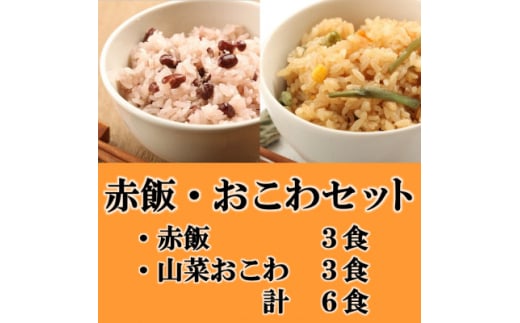 赤飯・おこわセット

・赤飯　　　　３食
・山菜おこわ　３食
　　　　　計　６食